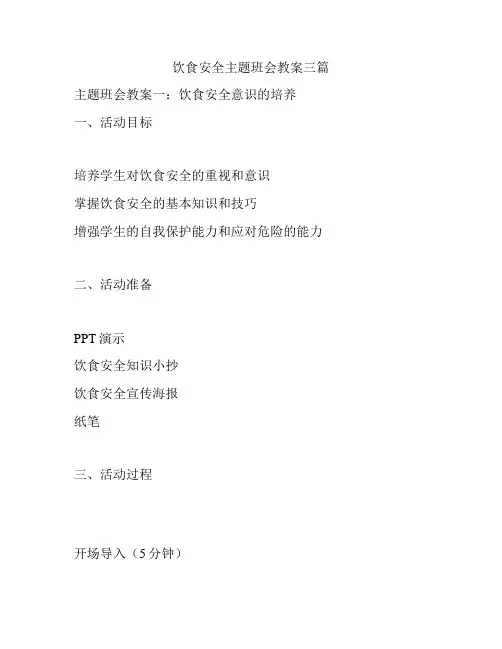 饮食安全主题班会教案三篇

主题班会教案一：饮食安全意识的培养

一、活动目标

培养学生对饮食安全的重视和意识

掌握饮食安全的基本知识和技巧

增强学生的自我保护能力和应对危险的能力

二、活动准备

PPT 演示

饮食安全知识小抄

饮食安全宣传海报

纸笔

三、活动过程

开场导入（5 分钟）